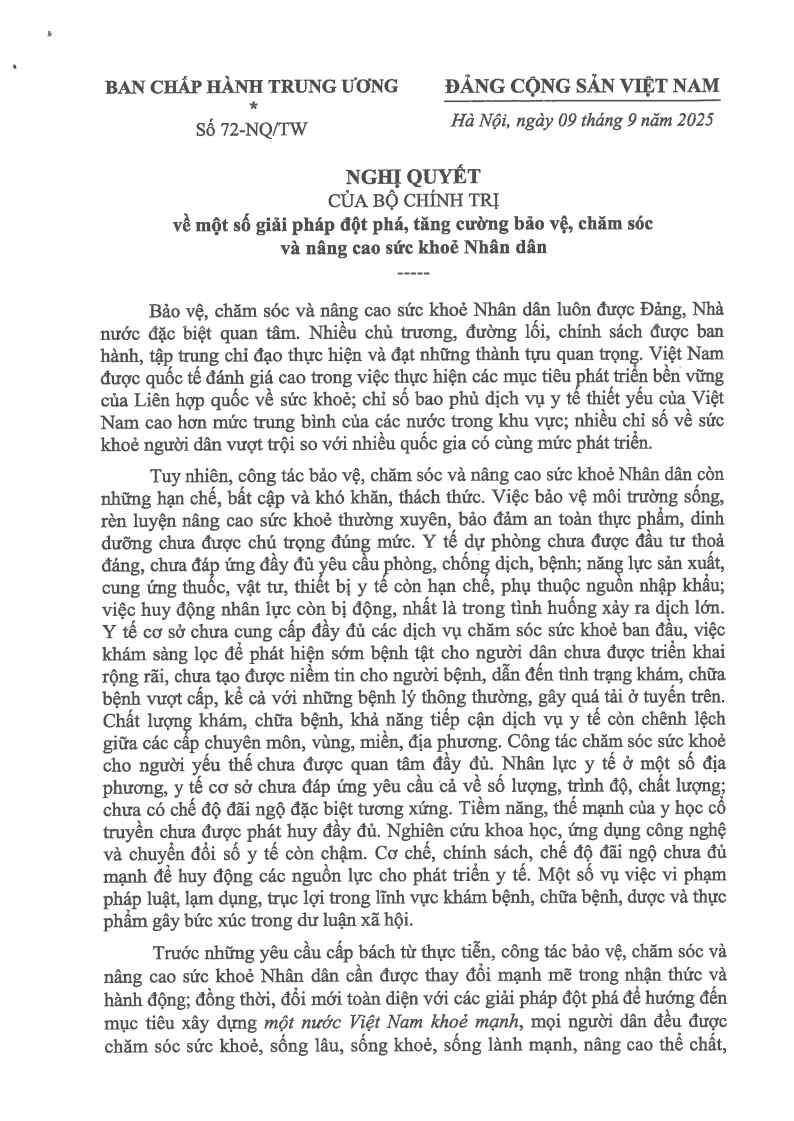 BAN CHẤP HÀNH TRUNG ƯƠNG
*
Số 72-NQ/TW

ĐẢNG CỘNG SẢN VIỆT NAM

Hà Nội, ngày 09 tháng 9 năm 2025

NGHỊ QUYẾT
CỦA BỘ CHÍNH TRỊ
về một số giải pháp đột phá, tăng cường bảo vệ, chăm sóc và nâng cao sức khoẻ Nhân dân
-----

Bảo vệ, chăm sóc và nâng cao sức khoẻ Nhân dân luôn được Đảng, Nhà nước đặc biệt quan tâm. Nhiều chủ trương, đường lối, chính sách được ban hành, tập trung chỉ đạo thực hiện và đạt những thành tựu quan trọng. Việt Nam được quốc tế đánh giá cao trong việc thực hiện các mục tiêu phát triển bền vững của Liên hợp quốc về sức khoẻ; chỉ số bao phủ dịch vụ y tế thiết yếu của Việt Nam cao hơn mức trung bình của các nước trong khu vực; nhiều chỉ số về sức khoẻ người dân vượt trội so với nhiều quốc gia có cùng mức phát triển.

Tuy nhiên, công tác bảo vệ, chăm sóc và nâng cao sức khoẻ Nhân dân còn những hạn chế, bất cập và khó khăn, thách thức. Việc bảo vệ môi trường sống, rèn luyện nâng cao sức khoẻ thường xuyên, bảo đảm an toàn thực phẩm, dinh dưỡng chưa được chú trọng đúng mức. Y tế dự phòng chưa được đầu tư thoả đáng, chưa đáp ứng đầy đủ yêu cầu phòng, chống dịch, bệnh; năng lực sản xuất, cung ứng thuốc, vật tư, thiết bị y tế còn hạn chế, phụ thuộc nguồn nhập khẩu; việc huy động nhân lực còn bị động, nhất là trong tình huống xảy ra dịch lớn. Y tế cơ sở chưa cung cấp đầy đủ các dịch vụ chăm sóc sức khoẻ ban đầu, việc khám sàng lọc để phát hiện sớm bệnh tật cho người dân chưa được triển khai rộng rãi, chưa tạo được niềm tin cho người bệnh, dẫn đến tình trạng khám, chữa bệnh vượt cấp, kể cả với những bệnh lý thông thường, gây quá tải ở tuyến trên. Chất lượng khám, chữa bệnh, khả năng tiếp cận dịch vụ y tế còn chênh lệch giữa các cấp chuyên môn, vùng, miền, địa phương. Công tác chăm sóc sức khoẻ cho người yếu thế chưa được quan tâm đầy đủ. Nhân lực y tế ở một số địa phương, y tế cơ sở chưa đáp ứng yêu cầu cả về số lượng, trình độ, chất lượng; chưa có chế độ đãi ngộ đặc biệt tương xứng. Tiềm năng, thế mạnh của y học cổ truyền chưa được phát huy đầy đủ. Nghiên cứu khoa học, ứng dụng công nghệ và chuyển đổi số y tế còn chậm. Cơ chế, chính sách, chế độ đãi ngộ chưa đủ mạnh để huy động các nguồn lực cho phát triển y tế. Một số vụ việc vi phạm pháp luật, lạm dụng, trục lợi trong lĩnh vực khám bệnh, chữa bệnh, dược và thực phẩm gây bức xúc trong dư luận xã hội.

Trước những yêu cầu cấp bách từ thực tiễn, công tác bảo vệ, chăm sóc và nâng cao sức khoẻ Nhân dân cần được thay đổi mạnh mẽ trong nhận thức và hành động; đồng thời, đổi mới toàn diện với các giải pháp đột phá để hướng đến mục tiêu xây dựng một nước Việt Nam khoẻ mạnh, mọi người dân đều được chăm sóc sức khoẻ, sống lâu, sống khoẻ, sống lành mạnh, nâng cao thể chất,